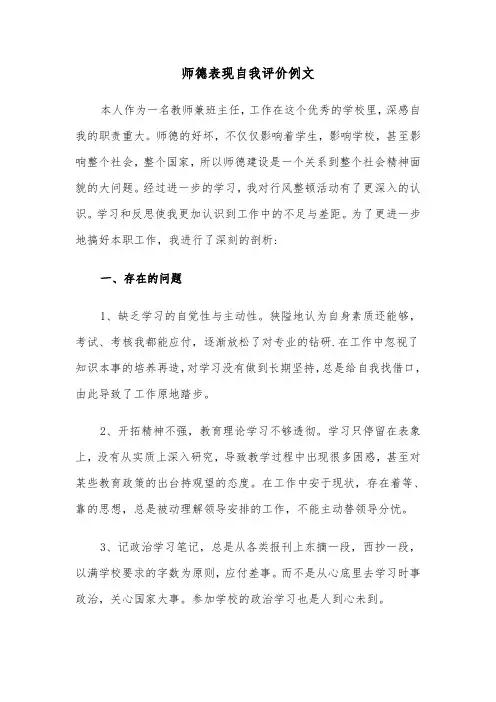 师德表现自我评价例文

本人作为一名教师兼班主任，工作在这个优秀的学校里，深感自我的职责重大。师德的好坏，不仅仅影响着学生，影响学校，甚至影响整个社会，整个国家，所以师德建设是一个关系到整个社会精神面貌的大问题。经过进一步的学习，我对行风整顿活动有了更深入的认识。学习和反思使我更加认识到工作中的不足与差距。为了更进一步地搞好本职工作，我进行了深刻的剖析：

一、存在的问题

1、缺乏学习的自觉性与主动性。狭隘地认为自身素质还能够，考试、考核我都能应付，逐渐放松了对专业的钻研.在工作中忽视了知识本事的培养再造，对学习没有做到长期坚持，总是给自我找借口，由此导致了工作原地踏步。

2、开拓精神不强，教育理论学习不够透彻。学习只停留在表象上，没有从实质上深入研究，导致教学过程中出现很多困惑，甚至对某些教育政策的出台持观望的态度。在工作中安于现状，存在着等、靠的思想，总是被动理解领导安排的工作，不能主动替领导分忧。

3、记政治学习笔记，总是从各类报刊上东摘一段，西抄一段，以满学校要求的字数为原则，应付差事。而不是从心底里去学习时事政治，关心国家大事。参加学校的政治学习也是人到心未到。